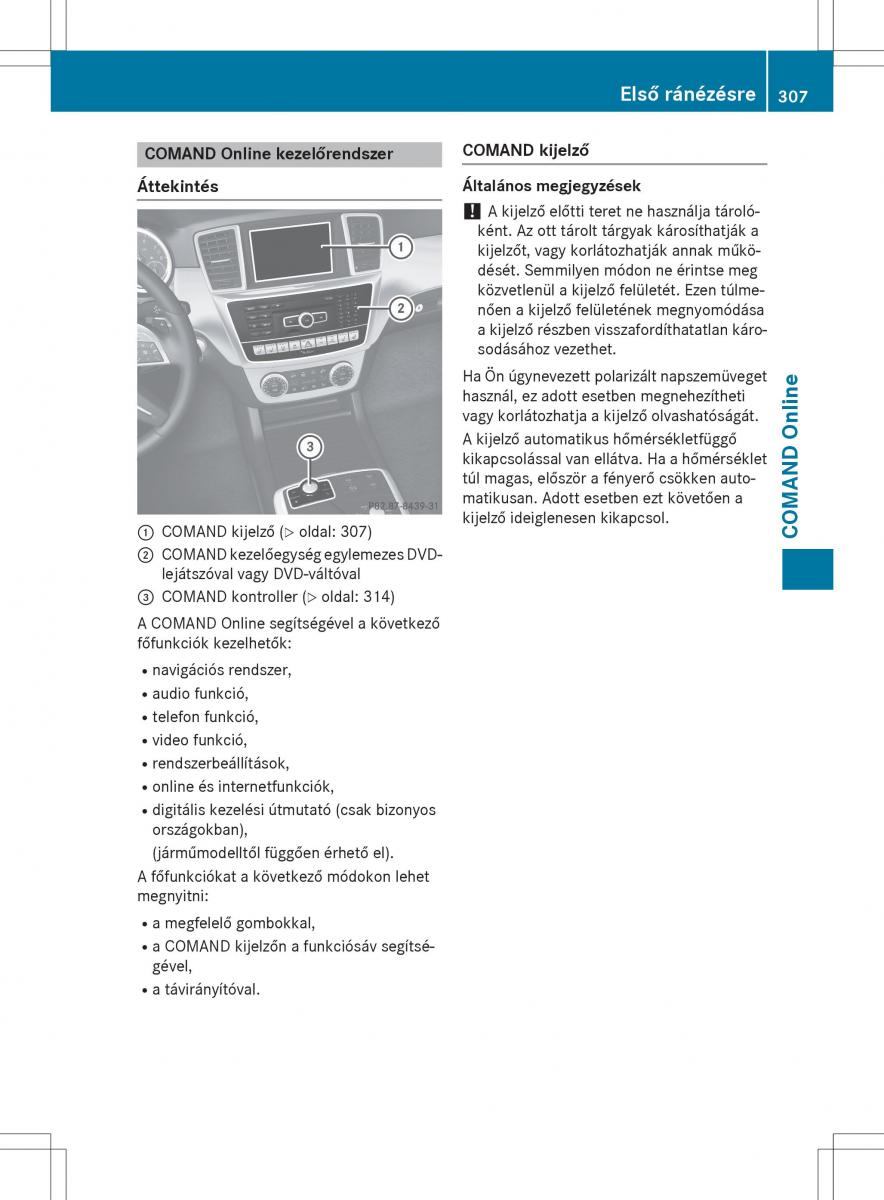 Első ránézésre 307

COMAND Online kezelőrendszer

Áttekintés

1
2
3
P82.87-8439-31

① COMAND kijelző (▷ oldal: 307)
② COMAND kezelőegység egylemezes DVD-lejátszóval vagy DVD-váltóval
③ COMAND kontroller (▷ oldal: 314)

A COMAND Online segítségével a következő főfunkciók kezelhetők:

• navigációs rendszer,
• audio funkció,
• telefon funkció,
• video funkció,
• rendszerbeállítások,
• online és internetfunkciók,
• digitális kezelési útmutató (csak bizonyos országokban), (járműmodelltől függően érhető el).

A főfunkciókat a következő módokon lehet megnyitni:

• a megfelelő gombokkal,
• a COMAND kijelzőn a funkciósáv segítségével,
• a távirányítóval.

COMAND kijelző

Általános megjegyzések

! A kijelző előtti teret ne használja tárolóként. Az ott tárolt tárgyak károsíthatják a kijelzőt, vagy korlátozhatják annak működését. Semmilyen módon ne érintse meg közvetlenül a kijelző felületét. Ezen túlmenően a kijelző felületének megnyomódása a kijelző részben visszafordíthatatlan károsodásához vezethet.

Ha Ön úgynevezett polarizált napszemüveget használ, ez adott esetben megnehezítheti vagy korlátozhatja a kijelző olvashatóságát.

A kijelző automatikus hőmérsékletfüggő kikapcsolással van ellátva. Ha a hőmérséklet túl magas, először a fényerő csökken automatikusan. Adott esetben ezt követően a kijelző ideiglenesen kikapcsol.

COMAND Online